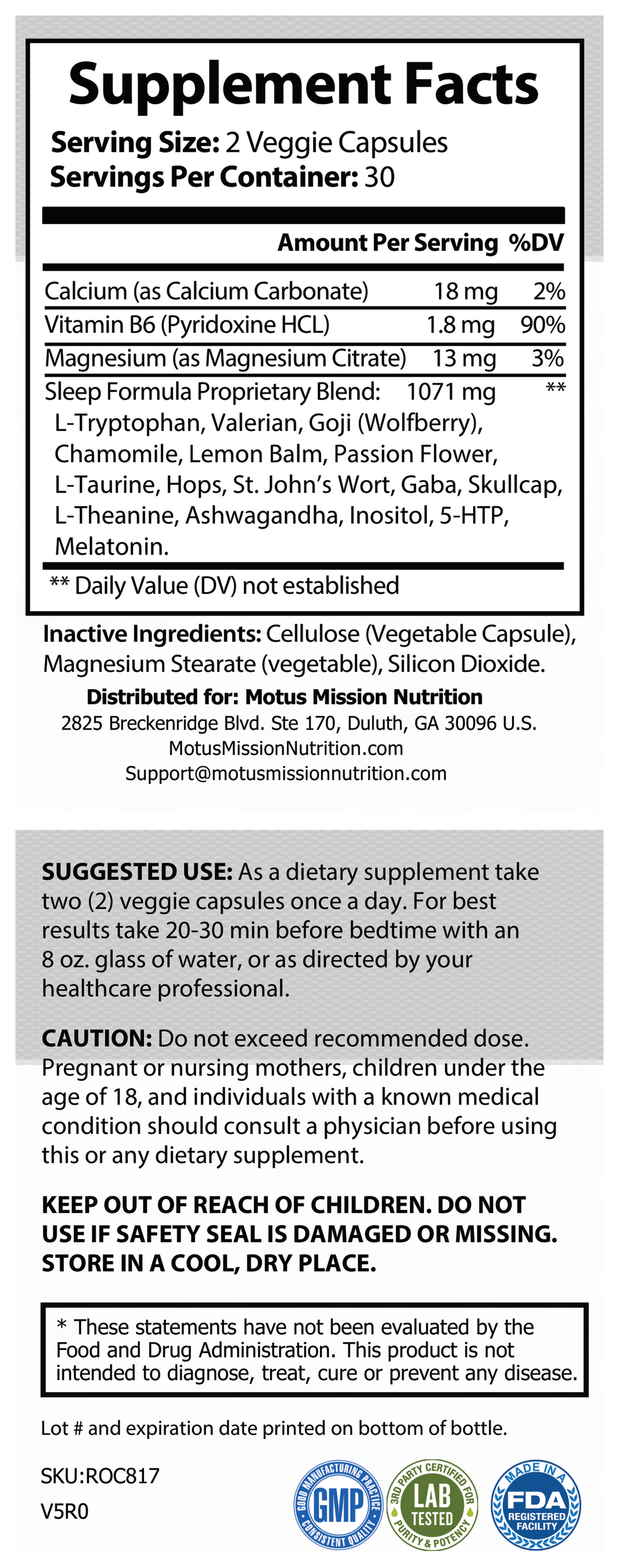 Supplement Facts

Serving Size: 2 Veggie Capsules
Servings Per Container: 30

| | Amount Per Serving | %DV |
|---|---|---|
| Calcium (as Calcium Carbonate) | 18 mg | 2% |
| Vitamin B6 (Pyridoxine HCL) | 1.8 mg | 90% |
| Magnesium (as Magnesium Citrate) | 13 mg | 3% |
| Sleep Formula Proprietary Blend: | 1071 mg | ** |

L-Tryptophan, Valerian, Goji (Wolfberry), Chamomile, Lemon Balm, Passion Flower, L-Taurine, Hops, St. John's Wort, Gaba, Skullcap, L-Theanine, Ashwagandha, Inositol, 5-HTP, Melatonin.

** Daily Value (DV) not established

Inactive Ingredients: Cellulose (Vegetable Capsule), Magnesium Stearate (vegetable), Silicon Dioxide.

Distributed for: Motus Mission Nutrition
2825 Breckenridge Blvd. Ste 170, Duluth, GA 30096 U.S.
MotusMissionNutrition.com
Support@motusmissionnutrition.com

SUGGESTED USE: As a dietary supplement take two (2) veggie capsules once a day. For best results take 20-30 min before bedtime with an 8 oz. glass of water, or as directed by your healthcare professional.

CAUTION: Do not exceed recommended dose. Pregnant or nursing mothers, children under the age of 18, and individuals with a known medical condition should consult a physician before using this or any dietary supplement.

KEEP OUT OF REACH OF CHILDREN. DO NOT USE IF SAFETY SEAL IS DAMAGED OR MISSING. STORE IN A COOL, DRY PLACE.

* These statements have not been evaluated by the Food and Drug Administration. This product is not intended to diagnose, treat, cure or prevent any disease.

Lot # and expiration date printed on bottom of bottle.

SKU:ROC817
V5R0

GOOD MANUFACTURING PRACTICE GMP CONSISTENT QUALITY
3RD PARTY CERTIFIED FOR LAB TESTED PURITY & POTENCY
MADE IN A FDA REGISTERED FACILITY